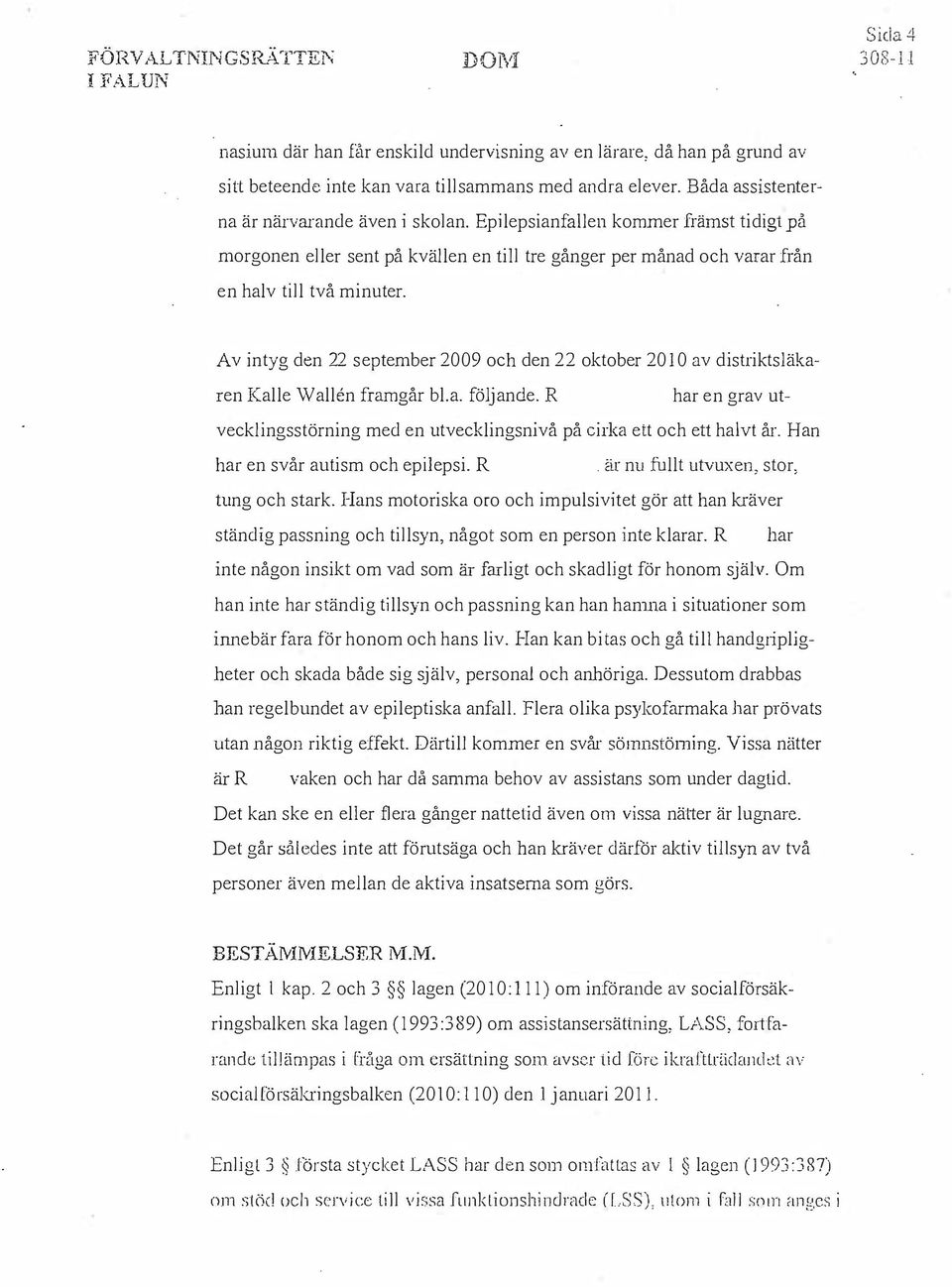 FÖRVALTNINGSRÄTTEN I FALUN

DOM

Sida 4
308-11

nasium där han får enskild undervisning av en lärare, då han på grund av sitt beteende inte kan vara tillsammans med andra elever. Båda assistenterna är närvarande även i skolan. Epilepsianfallen kommer främst tidigt på morgonen eller sent på kvällen en till tre gånger per månad och varar från en halv till två minuter.

Av intyg den 22 september 2009 och den 22 oktober 2010 av distriktsläkaren Kalle Wallén framgår bl.a. följande. R har en grav utvecklingsstörning med en utvecklingsnivå på cirka ett och ett halvt år. Han har en svår autism och epilepsi. R är nu fullt utvuxen, stor, tung och stark. Hans motoriska oro och impulsivitet gör att han kräver ständig passning och tillsyn, något som en person inte klarar. R har inte någon insikt om vad som är farligt och skadligt för honom själv. Om han inte har ständig tillsyn och passning kan han hamna i situationer som innebär fara för honom och hans liv. Han kan bitas och gå till handgripligheter och skada både sig själv, personal och anhöriga. Dessutom drabbas han regelbundet av epileptiska anfall. Flera olika psykofarmaka har prövats utan någon riktig effekt. Därtill kommer en svår sömnstörning. Vissa nätter är R vaken och har då samma behov av assistans som under dagtid. Det kan ske en eller flera gånger nattetid även om vissa nätter är lugnare. Det går således inte att förutsäga och han kräver därför aktiv tillsyn av två personer även mellan de aktiva insatserna som görs.

BESTÄMMELSER M.M.
Enligt 1 kap. 2 och 3 §§ lagen (2010:111) om införande av socialförsäkringsbalken ska lagen (1993:389) om assistansersättning, LASS, fortfarande tillämpas i fråga om ersättning som avser tid före ikraftträdandet av socialförsäkringsbalken (2010:110) den 1 januari 2011.

Enligt 3 § första stycket LASS har den som omfattas av 1 § lagen (1993:387) om stöd och service till vissa funktionshindrade (LSS), utom i fall som anges i